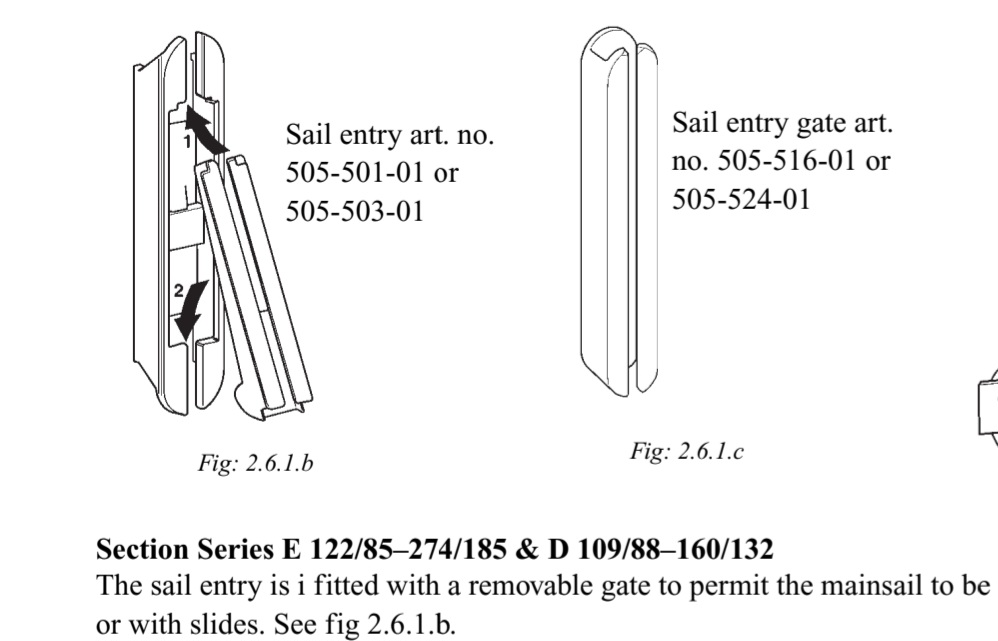 1

2

Sail entry art. no. 505-501-01 or 505-503-01

Fig: 2.6.1.b

Sail entry gate art. no. 505-516-01 or 505-524-01

Fig: 2.6.1.c

**Section Series E 122/85–274/185 & D 109/88–160/132**
The sail entry is i fitted with a removable gate to permit the mainsail to be or with slides. See fig 2.6.1.b.